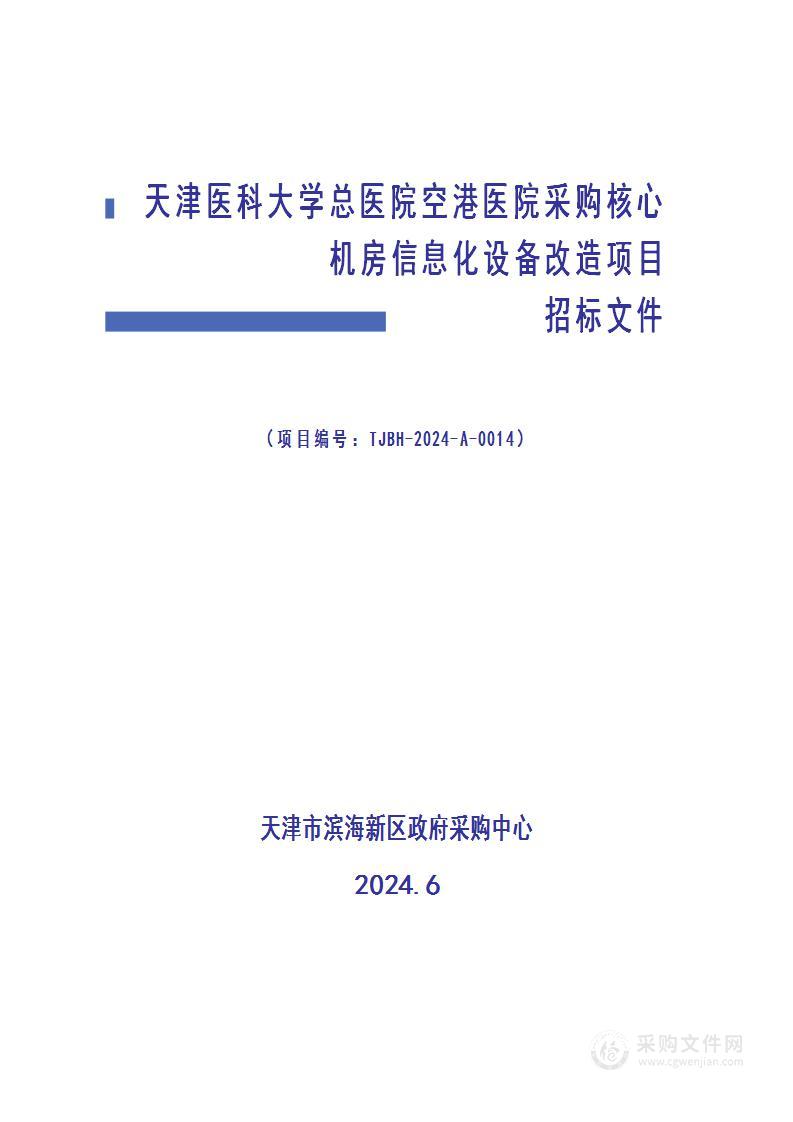 天津医科大学总医院空港医院采购核心机房信息化设备改造项目
招标文件

（项目编号：TJBH-2024-A-0014）

天津市滨海新区政府采购中心

2024.6

采购文件网
www.cgwenjian.com